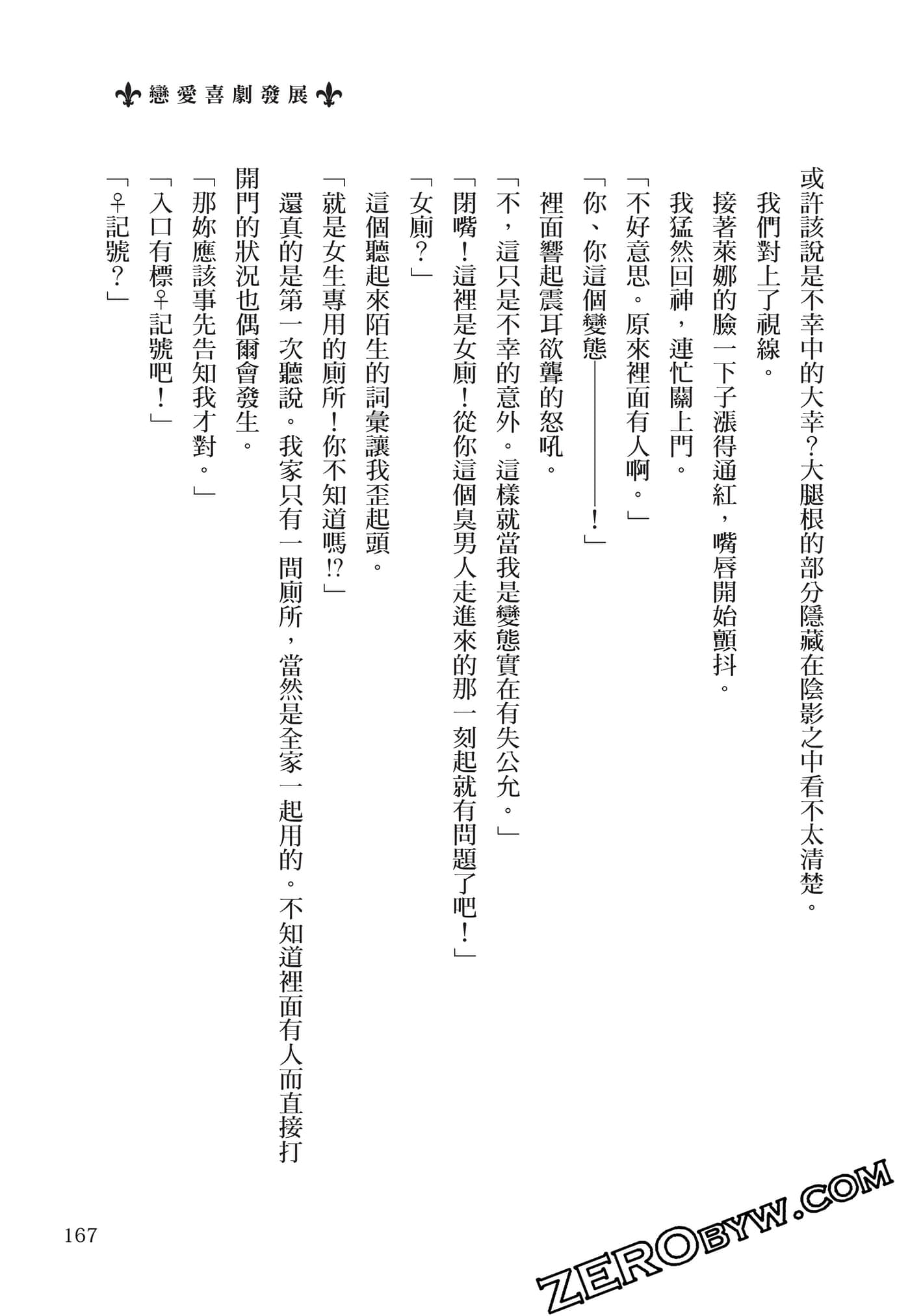 戀愛喜劇發展

或許該說是不幸中的大幸？大腿根的部分隱藏在陰影之中看不太清楚。

我們對上了視線。

接著萊娜的臉一下子漲得通紅，嘴唇開始顫抖。

我猛然回神，連忙關上門。

「不好意思。原來裡面有人啊。」

「你、你這個變態————！」

裡面響起震耳欲聾的怒吼。

「不，這只是不幸的意外。這樣就當我是變態實在有失公允。」

「閉嘴！這裡是女廁！從你這個臭男人走進來的那一刻起就有問題了吧！」

「女廁？」

這個聽起來陌生的詞彙讓我歪起頭。

「就是女生專用的廁所！你不知道嗎!?」

還真的是第一次聽說。我家只有一間廁所，當然是全家一起用的。不知道裡面有人而直接打開門的狀況也偶爾會發生。

「那妳應該事先告知我才對。」

「入口有標♀記號吧！」

「♀記號？」

167

ZEROBYW.COM